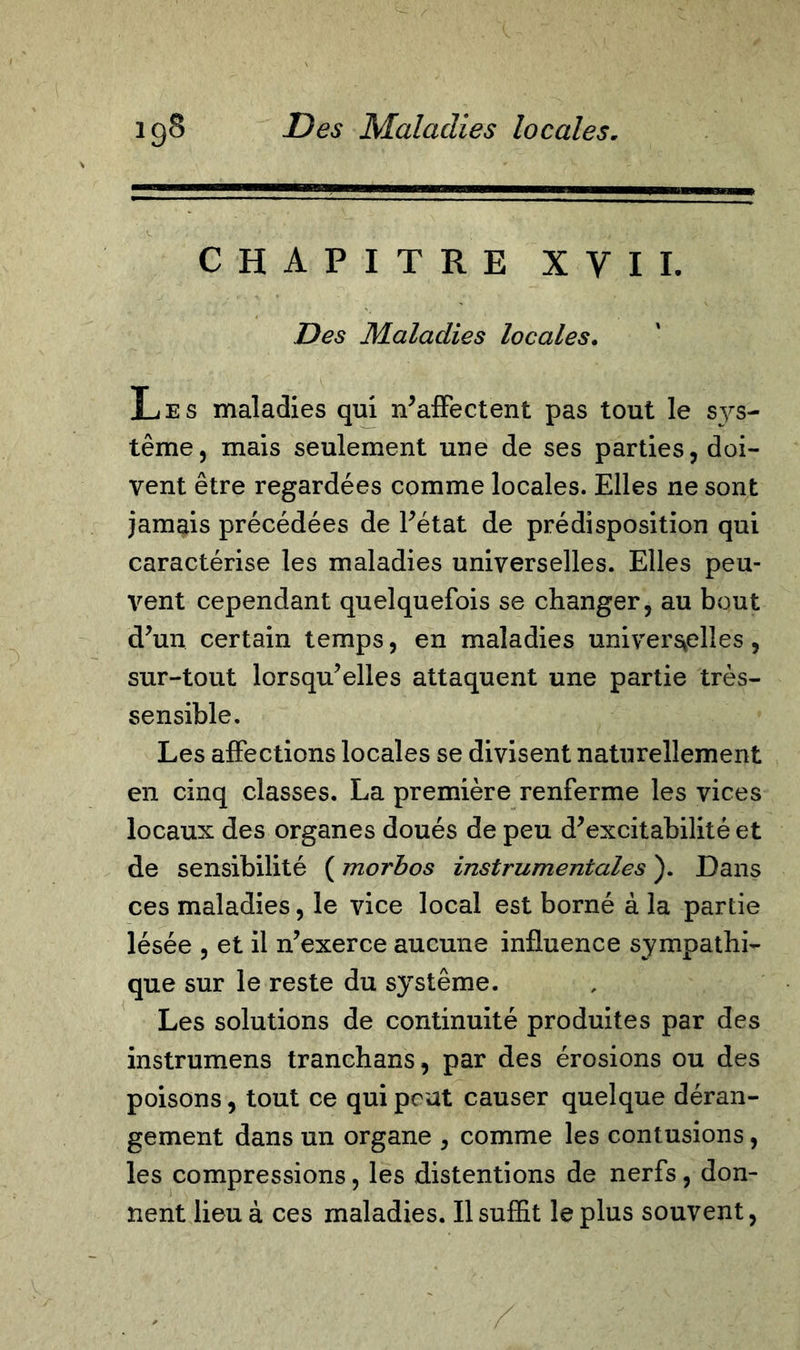 198 Des Maladies locales.

CHAPITRE XVII.

Des Maladies locales.

Les maladies qui n'affectent pas tout le systême, mais seulement une de ses parties, doivent être regardées comme locales. Elles ne sont jamais précédées de l'état de prédisposition qui caractérise les maladies universelles. Elles peuvent cependant quelquefois se changer, au bout d'un certain temps, en maladies universelles, sur-tout lorsqu'elles attaquent une partie très-sensible.

Les affections locales se divisent naturellement en cinq classes. La première renferme les vices locaux des organes doués de peu d'excitabilité et de sensibilité (morbos instrumentales). Dans ces maladies, le vice local est borné à la partie lésée, et il n'exerce aucune influence sympathique sur le reste du systême.

Les solutions de continuité produites par des instrumens tranchans, par des érosions ou des poisons, tout ce qui peut causer quelque dérangement dans un organe, comme les contusions, les compressions, les distentions de nerfs, donnent lieu à ces maladies. Il suffit le plus souvent,